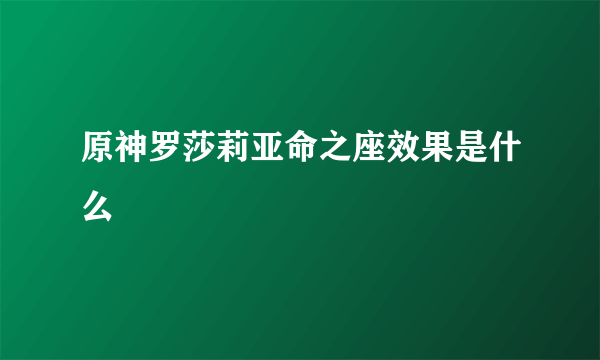 原神罗莎莉亚命之座效果是什么